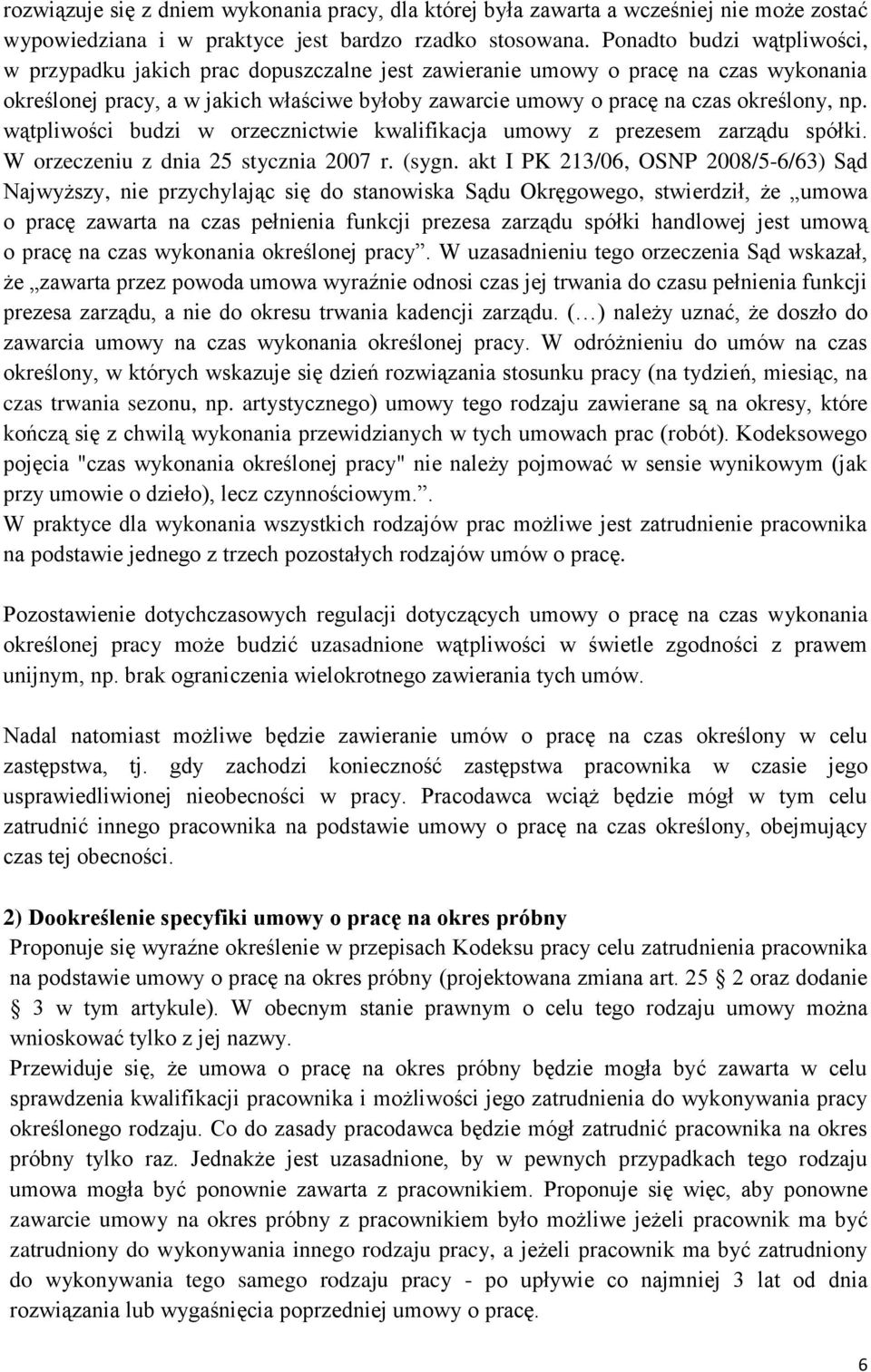 rozwiązuje się z dniem wykonania pracy, dla której była zawarta a wcześniej nie może zostać wypowiedziana i w praktyce jest bardzo rzadko stosowana. Ponadto budzi wątpliwości, w przypadku jakich prac dopuszczalne jest zawieranie umowy o pracę na czas wykonania określonej pracy, a w jakich właściwe byłoby zawarcie umowy o pracę na czas określony, np. wątpliwości budzi w orzecznictwie kwalifikacja umowy z prezesem zarządu spółki. W orzeczeniu z dnia 25 stycznia 2007 r. (sygn. akt I PK 213/06, OSNP 2008/5-6/63) Sąd Najwyższy, nie przychylając się do stanowiska Sądu Okręgowego, stwierdził, że „umowa o pracę zawarta na czas pełnienia funkcji prezesa zarządu spółki handlowej jest umową o pracę na czas wykonania określonej pracy”. W uzasadnieniu tego orzeczenia Sąd wskazał, że „zawarta przez powoda umowa wyraźnie odnosi czas jej trwania do czasu pełnienia funkcji prezesa zarządu, a nie do okresu trwania kadencji zarządu. (…) należy uznać, że doszło do zawarcia umowy na czas wykonania określonej pracy. W odróżnieniu do umów na czas określony, w których wskazuje się dzień rozwiązania stosunku pracy (na tydzień, miesiąc, na czas trwania sezonu, np. artystycznego) umowy tego rodzaju zawierane są na okresy, które kończą się z chwilą wykonania przewidzianych w tych umowach prac (robót). Kodeksowego pojęcia "czas wykonania określonej pracy" nie należy pojmować w sensie wynikowym (jak przy umowie o dzieło), lecz czynnościowym.”.
W praktyce dla wykonania wszystkich rodzajów prac możliwe jest zatrudnienie pracownika na podstawie jednego z trzech pozostałych rodzajów umów o pracę.

Pozostawienie dotychczasowych regulacji dotyczących umowy o pracę na czas wykonania określonej pracy może budzić uzasadnione wątpliwości w świetle zgodności z prawem unijnym, np. brak ograniczenia wielokrotnego zawierania tych umów.

Nadal natomiast możliwe będzie zawieranie umów o pracę na czas określony w celu zastępstwa, tj. gdy zachodzi konieczność zastępstwa pracownika w czasie jego usprawiedliwionej nieobecności w pracy. Pracodawca wciąż będzie mógł w tym celu zatrudnić innego pracownika na podstawie umowy o pracę na czas określony, obejmujący czas tej obecności.

2) Dookreślenie specyfiki umowy o pracę na okres próbny
Proponuje się wyraźne określenie w przepisach Kodeksu pracy celu zatrudnienia pracownika na podstawie umowy o pracę na okres próbny (projektowana zmiana art. 25 § 2 oraz dodanie § 3 w tym artykule). W obecnym stanie prawnym o celu tego rodzaju umowy można wnioskować tylko z jej nazwy.
Przewiduje się, że umowa o pracę na okres próbny będzie mogła być zawarta w celu sprawdzenia kwalifikacji pracownika i możliwości jego zatrudnienia do wykonywania pracy określonego rodzaju. Co do zasady pracodawca będzie mógł zatrudnić pracownika na okres próbny tylko raz. Jednakże jest uzasadnione, by w pewnych przypadkach tego rodzaju umowa mogła być ponownie zawarta z pracownikiem. Proponuje się więc, aby ponowne zawarcie umowy na okres próbny z pracownikiem było możliwe jeżeli pracownik ma być zatrudniony do wykonywania innego rodzaju pracy, a jeżeli pracownik ma być zatrudniony do wykonywania tego samego rodzaju pracy - po upływie co najmniej 3 lat od dnia rozwiązania lub wygaśnięcia poprzedniej umowy o pracę.

6